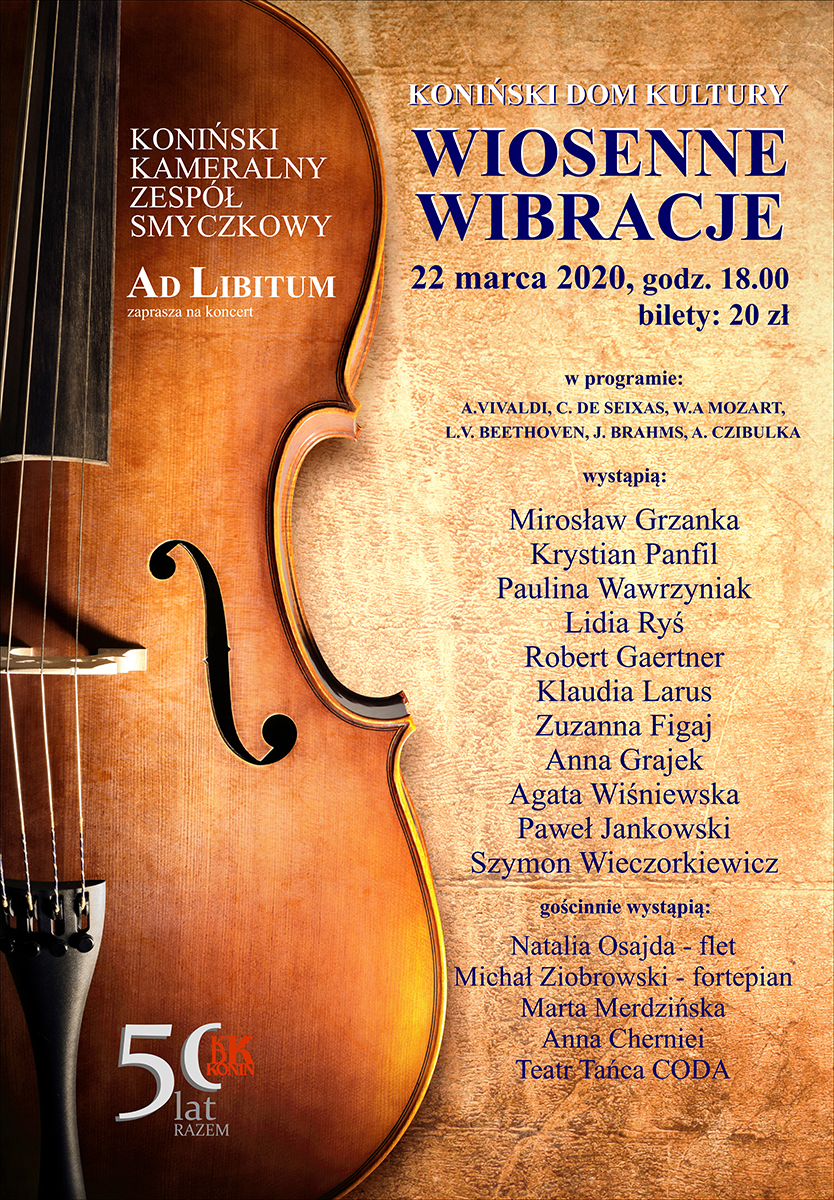 KONIŃSKI KAMERALNY ZESPÓŁ SMYCZKOWY

AD LIBITUM
zaprasza na koncert

KONIŃSKI DOM KULTURY
WIOSENNE WIBRACJE
22 marca 2020, godz. 18.00
bilety: 20 zł

w programie:
A.VIVALDI, C. DE SEIXAS, W.A MOZART, L.V. BEETHOVEN, J. BRAHMS, A. CZIBULKA

wystąpią:
Mirosław Grzanka
Krystian Panfil
Paulina Wawrzyniak
Lidia Ryś
Robert Gaertner
Klaudia Larus
Zuzanna Figaj
Anna Grajek
Agata Wiśniewska
Paweł Jankowski
Szymon Wieczorkiewicz

gościnnie wystąpią:
Natalia Osajda - flet
Michał Ziobrowski - fortepian
Marta Merdzińska
Anna Cherniei
Teatr Tańca CODA

50 lat RAZEM
KDK KONIN